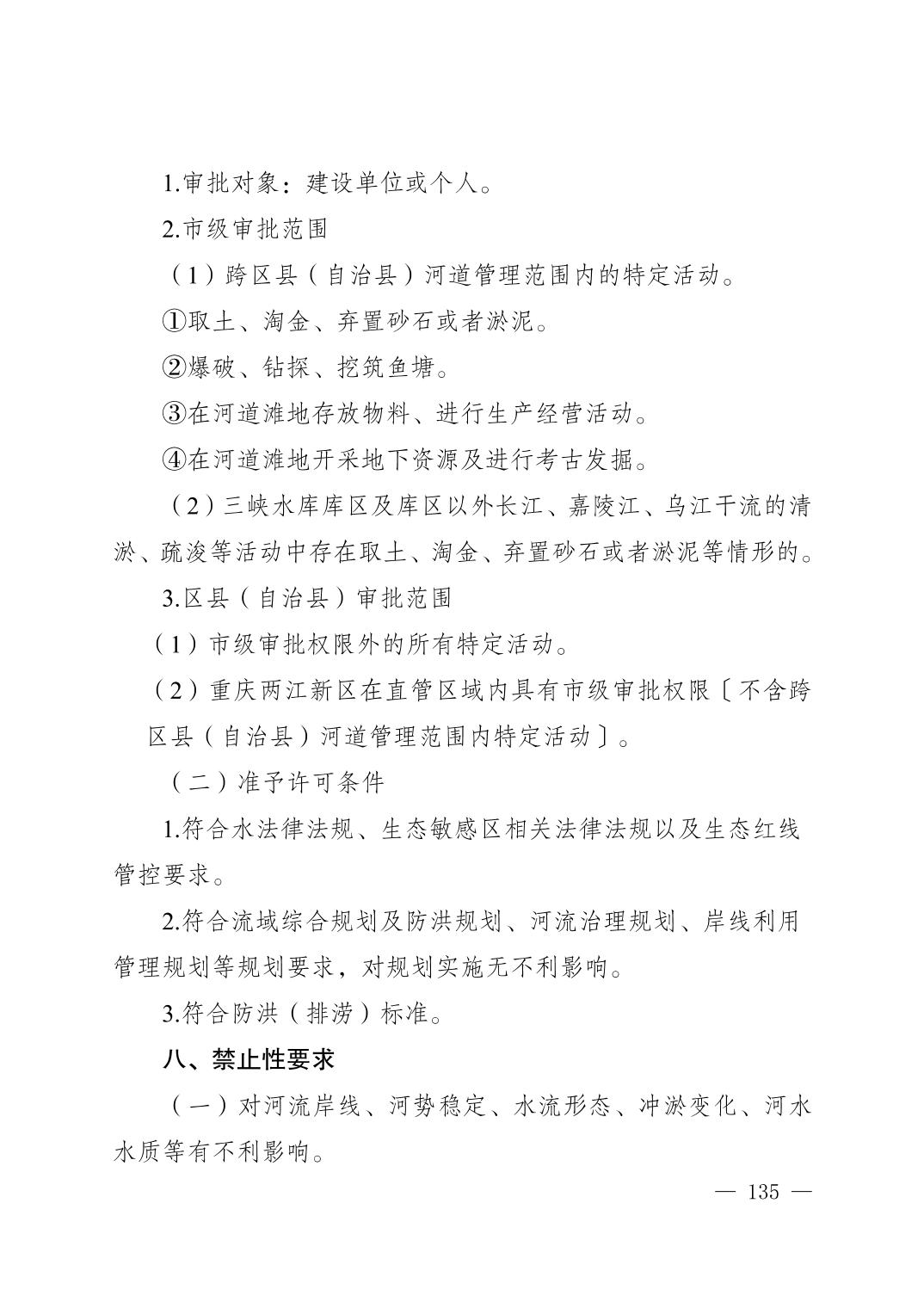 1.审批对象：建设单位或个人。

2.市级审批范围

（1）跨区县（自治县）河道管理范围内的特定活动。

①取土、淘金、弃置砂石或者淤泥。

②爆破、钻探、挖筑鱼塘。

③在河道滩地存放物料、进行生产经营活动。

④在河道滩地开采地下资源及进行考古发掘。

（2）三峡水库库区及库区以外长江、嘉陵江、乌江干流的清淤、疏浚等活动中存在取土、淘金、弃置砂石或者淤泥等情形的。

3.区县（自治县）审批范围

（1）市级审批权限外的所有特定活动。

（2）重庆两江新区在直管区域内具有市级审批权限〔不含跨区县（自治县）河道管理范围内特定活动〕。

（二）准予许可条件

1.符合水法律法规、生态敏感区相关法律法规以及生态红线管控要求。

2.符合流域综合规划及防洪规划、河流治理规划、岸线利用管理规划等规划要求，对规划实施无不利影响。

3.符合防洪（排涝）标准。

八、禁止性要求

（一）对河流岸线、河势稳定、水流形态、冲淤变化、河水水质等有不利影响。

— 135 —